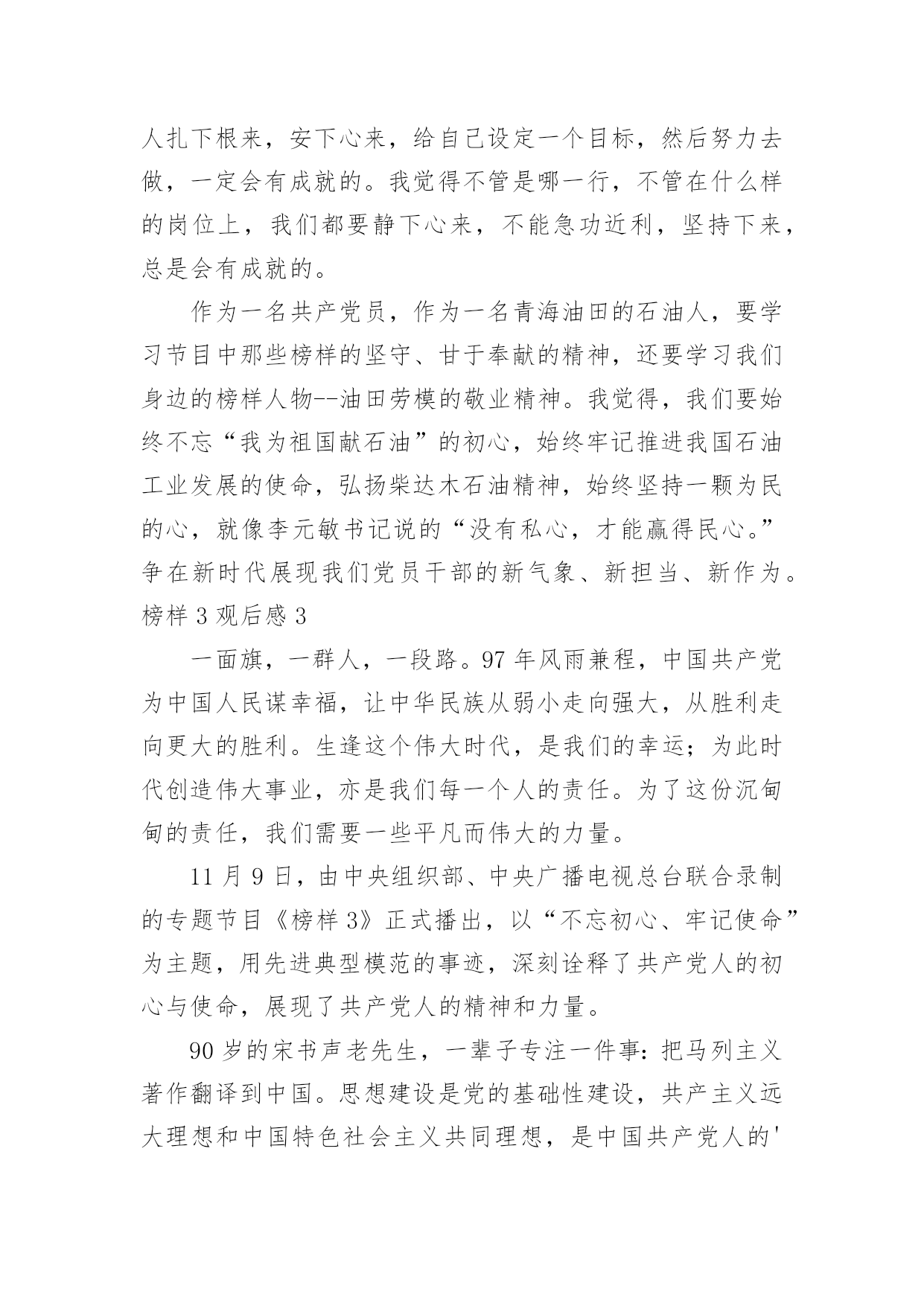 人扎下根来，安下心来，给自己设定一个目标，然后努力去做，一定会有成就的。我觉得不管是哪一行，不管在什么样的岗位上，我们都要静下心来，不能急功近利，坚持下来，总是会有成就的。

作为一名共产党员，作为一名青海油田的石油人，要学习节目中那些榜样的坚守、甘于奉献的精神，还要学习我们身边的榜样人物--油田劳模的敬业精神。我觉得，我们要始终不忘“我为祖国献石油”的初心，始终牢记推进我国石油工业发展的使命，弘扬柴达木石油精神，始终坚持一颗为民的心，就像李元敏书记说的“没有私心，才能赢得民心。”争在新时代展现我们党员干部的新气象、新担当、新作为。

榜样 3 观后感 3

一面旗，一群人，一段路。97 年风雨兼程，中国共产党为中国人民谋幸福，让中华民族从弱小走向强大，从胜利走向更大的胜利。生逢这个伟大时代，是我们的幸运；为此时代创造伟大事业，亦是我们每一个人的责任。为了这份沉甸甸的责任，我们需要一些平凡而伟大的力量。

11 月 9 日，由中央组织部、中央广播电视总台联合录制的专题节目《榜样 3》正式播出，以“不忘初心、牢记使命”为主题，用先进典型模范的事迹，深刻诠释了共产党人的初心与使命，展现了共产党人的精神和力量。

90 岁的宋书声老先生，一辈子专注一件事：把马列主义著作翻译到中国。思想建设是党的基础性建设，共产主义远大理想和中国特色社会主义共同理想，是中国共产党人的'